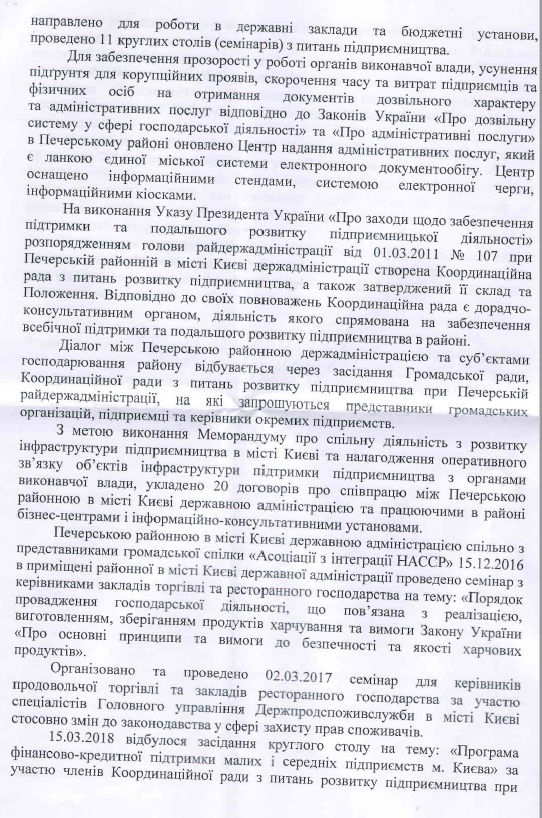 направлено для роботи в державні заклади та бюджетні установи, проведено 11 круглих столів (семінарів) з питань підприємництва.

Для забезпечення прозорості у роботі органів виконавчої влади, усунення підгрунтя для корупційних проявів, скорочення часу та витрат підприємців та фізичних осіб на отримання документів дозвільного характеру та адміністративних послуг відповідно до Законів України «Про дозвільну систему у сфері господарської діяльності» та «Про адміністративні послуги» в Печерському районі оновлено Центр надання адміністративних послуг, який є ланкою єдиної міської системи електронного документообігу. Центр оснащено інформаційними стендами, системою електронної черги, інформаційними кіосками.

На виконання Указу Президента України «Про заходи щодо забезпечення підтримки та подальшого розвитку підприємницької діяльності» розпорядженням голови райдержадміністрації від 01.03.2011 № 107 при Печерській районній в місті Києві держадміністрації створена Координаційна рада з питань розвитку підприємництва, а також затверджений її склад та Положення. Відповідно до своїх повноважень Координаційна рада є дорадчо-консультативним органом, діяльність якого спрямована на забезпечення всебічної підтримки та подальшого розвитку підприємництва в районі.

Діалог між Печерською районною держадміністрацією та суб'єктами господарювання району відбувається через засідання Громадської ради, Координаційної ради з питань розвитку підприємництва при Печерській райдержадміністрації, на які запрошуються представники громадських організацій, підприємці та керівники окремих підприємств.

З метою виконання Меморандуму про спільну діяльність з розвитку інфраструктури підприємництва в місті Києві та налагодження оперативного зв'язку об'єктів інфраструктури підтримки підприємництва з органами виконавчої влади, укладено 20 договорів про співпрацю між Печерською районною в місті Києві державною адміністрацією та працюючими в районі бізнес-центрами і інформаційно-консультативними установами.

Печерською районною в місті Києві державною адміністрацією спільно з представниками громадської спілки «Асоціації з інтеграції НАССР» 15.12.2016 в приміщені районної в місті Києві державної адміністрації проведено семінар з керівниками закладів торгівлі та ресторанного господарства на тему: «Порядок провадження господарської діяльності, що пов'язана з реалізацією, виготовленням, зберіганням продуктів харчування та вимоги Закону України «Про основні принципи та вимоги до безпечності та якості харчових продуктів».

Організовано та проведено 02.03.2017 семінар для керівників продовольчої торгівлі та закладів ресторанного господарства за участю спеціалістів Головного управління Держпродспоживслужби в місті Києві стосовно змін до законодавства у сфері захисту прав споживачів.

15.03.2018 відбулося засідання круглого столу на тему: «Програма фінансово-кредитної підтримки малих і середніх підприємств м. Києва» за участю членів Координаційної ради з питань розвитку підприємництва при